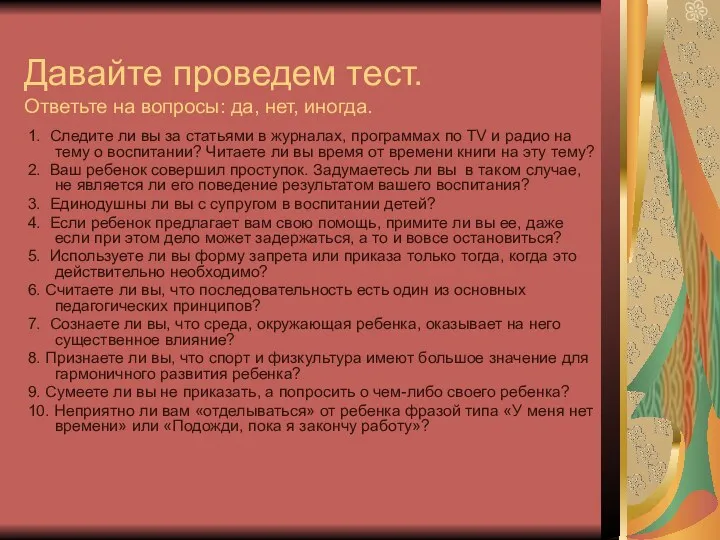 Давайте проведем тест.
Ответьте на вопросы: да, нет, иногда.

1. Следите ли вы за статьями в журналах, программах по TV и радио на тему о воспитании? Читаете ли вы время от времени книги на эту тему?
2. Ваш ребенок совершил проступок. Задумаетесь ли вы в таком случае, не является ли его поведение результатом вашего воспитания?
3. Единодушны ли вы с супругом в воспитании детей?
4. Если ребенок предлагает вам свою помощь, примите ли вы ее, даже если при этом дело может задержаться, а то и вовсе остановиться?
5. Используете ли вы форму запрета или приказа только тогда, когда это действительно необходимо?
6. Считаете ли вы, что последовательность есть один из основных педагогических принципов?
7. Сознаете ли вы, что среда, окружающая ребенка, оказывает на него существенное влияние?
8. Признаете ли вы, что спорт и физкультура имеют большое значение для гармоничного развития ребенка?
9. Сумеете ли вы не приказать, а попросить о чем-либо своего ребенка?
10. Неприятно ли вам «отделываться» от ребенка фразой типа «У меня нет времени» или «Подожди, пока я закончу работу»?